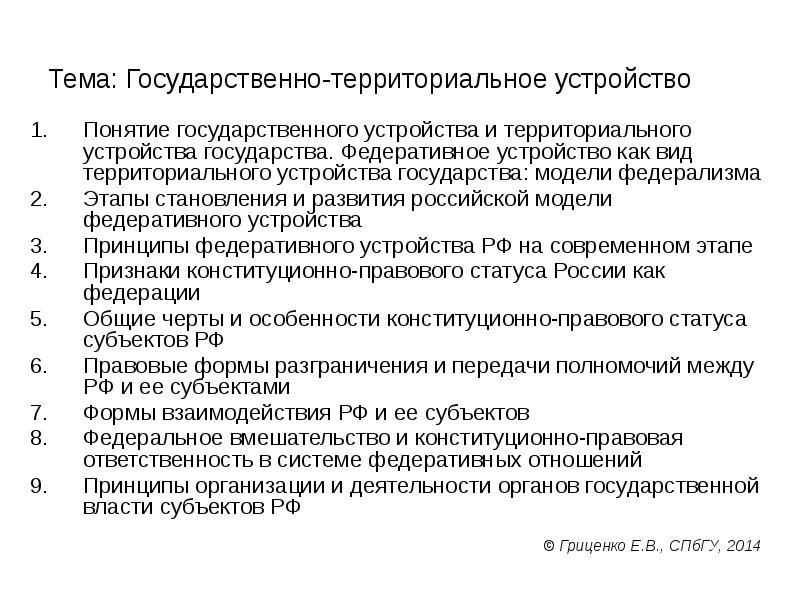 Тема: Государственно-территориальное устройство

1. Понятие государственного устройства и территориального устройства государства. Федеративное устройство как вид территориального устройства государства: модели федерализма
2. Этапы становления и развития российской модели федеративного устройства
3. Принципы федеративного устройства РФ на современном этапе
4. Признаки конституционно-правового статуса России как федерации
5. Общие черты и особенности конституционно-правового статуса субъектов РФ
6. Правовые формы разграничения и передачи полномочий между РФ и ее субъектами
7. Формы взаимодействия РФ и ее субъектов
8. Федеральное вмешательство и конституционно-правовая ответственность в системе федеративных отношений
9. Принципы организации и деятельности органов государственной власти субъектов РФ

© Гриценко Е.В., СПбГУ, 2014